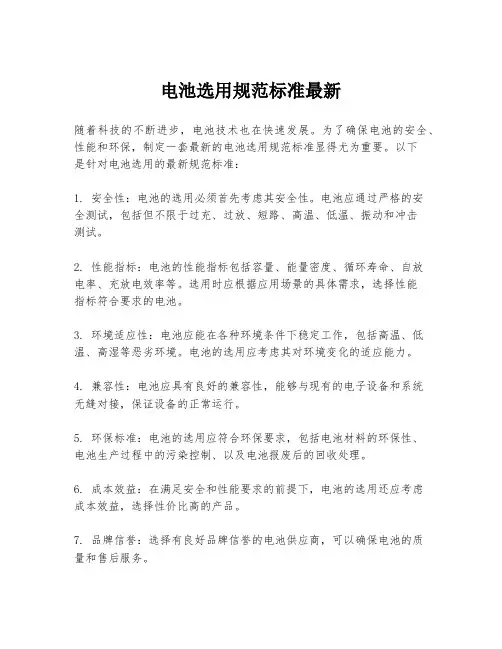 电池选用规范标准最新

随着科技的不断进步，电池技术也在快速发展。为了确保电池的安全、性能和环保，制定一套最新的电池选用规范标准显得尤为重要。以下是针对电池选用的最新规范标准：

1. 安全性：电池的选用必须首先考虑其安全性。电池应通过严格的安全测试，包括但不限于过充、过放、短路、高温、低温、振动和冲击测试。

2. 性能指标：电池的性能指标包括容量、能量密度、循环寿命、自放电率、充放电效率等。选用时应根据应用场景的具体需求，选择性能指标符合要求的电池。

3. 环境适应性：电池应能在各种环境条件下稳定工作，包括高温、低温、高湿等恶劣环境。电池的选用应考虑其对环境变化的适应能力。

4. 兼容性：电池应具有良好的兼容性，能够与现有的电子设备和系统无缝对接，保证设备的正常运行。

5. 环保标准：电池的选用应符合环保要求，包括电池材料的环保性、电池生产过程中的污染控制、以及电池报废后的回收处理。

6. 成本效益：在满足安全和性能要求的前提下，电池的选用还应考虑成本效益，选择性价比高的产品。

7. 品牌信誉：选择有良好品牌信誉的电池供应商，可以确保电池的质量和售后服务。